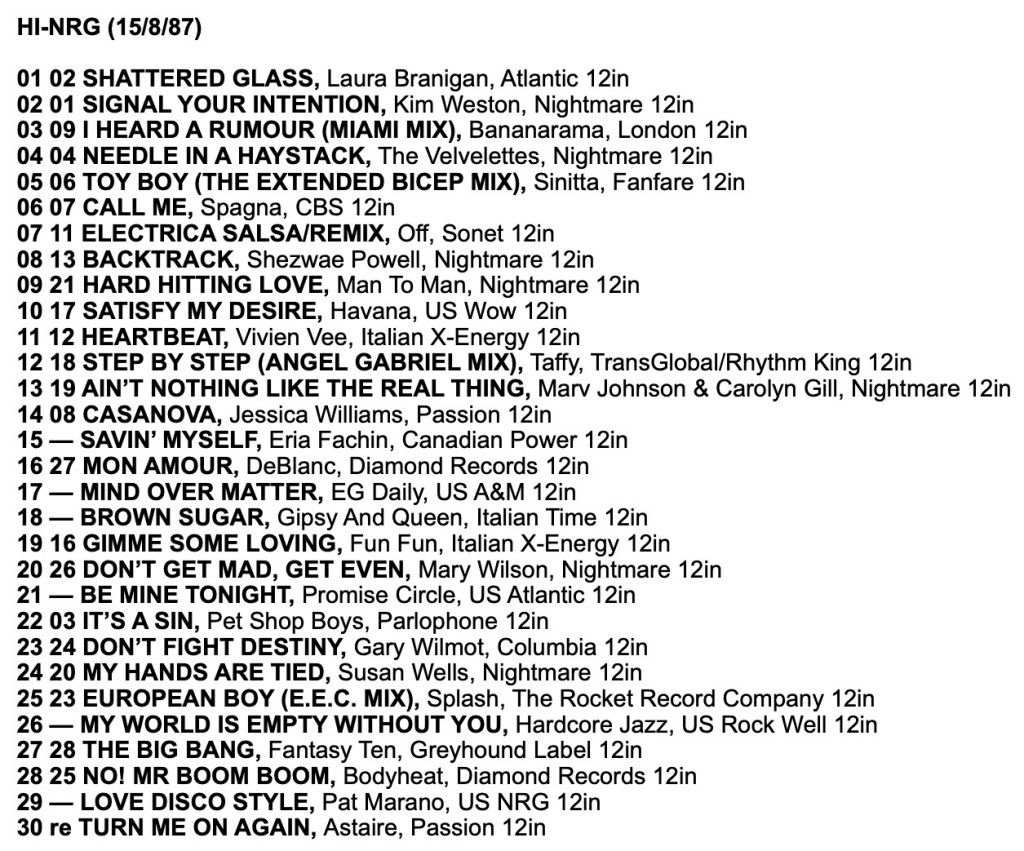 HI-NRG (15/8/87)

01 02 SHATTERED GLASS, Laura Branigan, Atlantic 12in
02 01 SIGNAL YOUR INTENTION, Kim Weston, Nightmare 12in
03 09 I HEARD A RUMOUR (MIAMI MIX), Bananarama, London 12in
04 04 NEEDLE IN A HAYSTACK, The Velvelettes, Nightmare 12in
05 06 TOY BOY (THE EXTENDED BICEP MIX), Sinitta, Fanfare 12in
06 07 CALL ME, Spagna, CBS 12in
07 11 ELECTRICA SALSA/REMIX, Off, Sonet 12in
08 13 BACKTRACK, Shezwae Powell, Nightmare 12in
09 21 HARD HITTING LOVE, Man To Man, Nightmare 12in
10 17 SATISFY MY DESIRE, Havana, US Wow 12in
11 12 HEARTBEAT, Vivien Vee, Italian X-Energy 12in
12 18 STEP BY STEP (ANGEL GABRIEL MIX), Taffy, TransGlobal/Rhythm King 12in
13 19 AIN'T NOTHING LIKE THE REAL THING, Marv Johnson & Carolyn Gill, Nightmare 12in
14 08 CASANOVA, Jessica Williams, Passion 12in
15 — SAVIN' MYSELF, Eria Fachin, Canadian Power 12in
16 27 MON AMOUR, DeBlanc, Diamond Records 12in
17 — MIND OVER MATTER, EG Daily, US A&M 12in
18 — BROWN SUGAR, Gipsy And Queen, Italian Time 12in
19 16 GIMME SOME LOVING, Fun Fun, Italian X-Energy 12in
20 26 DON'T GET MAD, GET EVEN, Mary Wilson, Nightmare 12in
21 — BE MINE TONIGHT, Promise Circle, US Atlantic 12in
22 03 IT'S A SIN, Pet Shop Boys, Parlophone 12in
23 24 DON'T FIGHT DESTINY, Gary Wilmot, Columbia 12in
24 20 MY HANDS ARE TIED, Susan Wells, Nightmare 12in
25 23 EUROPEAN BOY (E.E.C. MIX), Splash, The Rocket Record Company 12in
26 — MY WORLD IS EMPTY WITHOUT YOU, Hardcore Jazz, US Rock Well 12in
27 28 THE BIG BANG, Fantasy Ten, Greyhound Label 12in
28 25 NO! MR BOOM BOOM, Bodyheat, Diamond Records 12in
29 — LOVE DISCO STYLE, Pat Marano, US NRG 12in
30 re TURN ME ON AGAIN, Astaire, Passion 12in